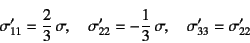 $\sigma'_{11} = \frac{2}{3}\sigma, \quad \sigma'_{22} = -\frac{1}{3}\sigma, \quad \sigma'_{33} = \sigma'_{22}$